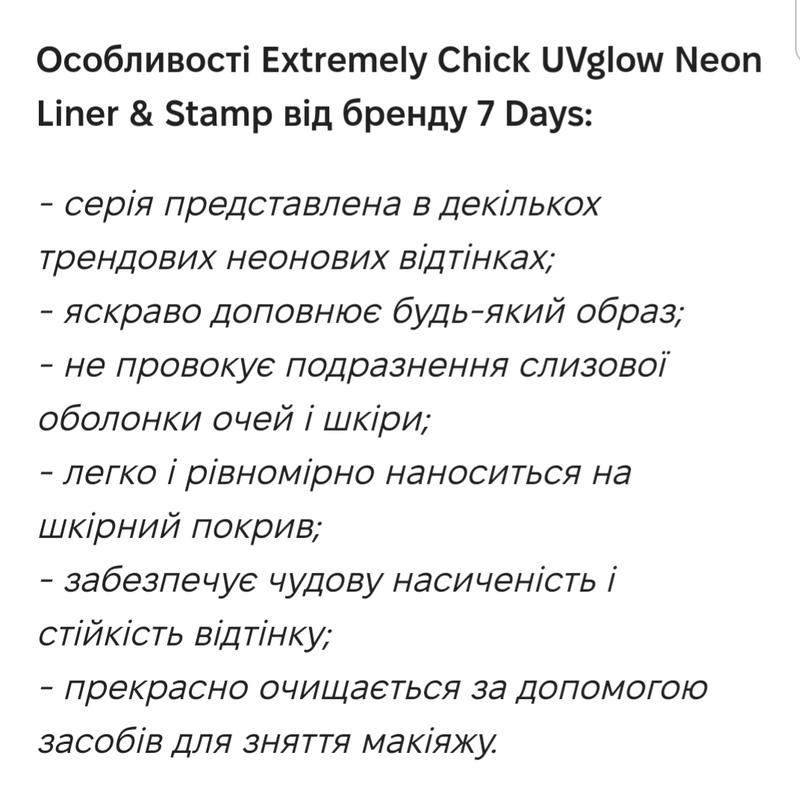 Особливості Extremely Chick UVglow Neon Liner & Stamp від бренду 7 Days:

- серія представлена в декількох трендових неонових відтінках;
- яскраво доповнює будь-який образ;
- не провокує подразнення слизової оболонки очей і шкіри;
- легко і рівномірно наноситься на шкірний покрив;
- забезпечує чудову насиченість і стійкість відтінку;
- прекрасно очищається за допомогою засобів для зняття макіяжу.